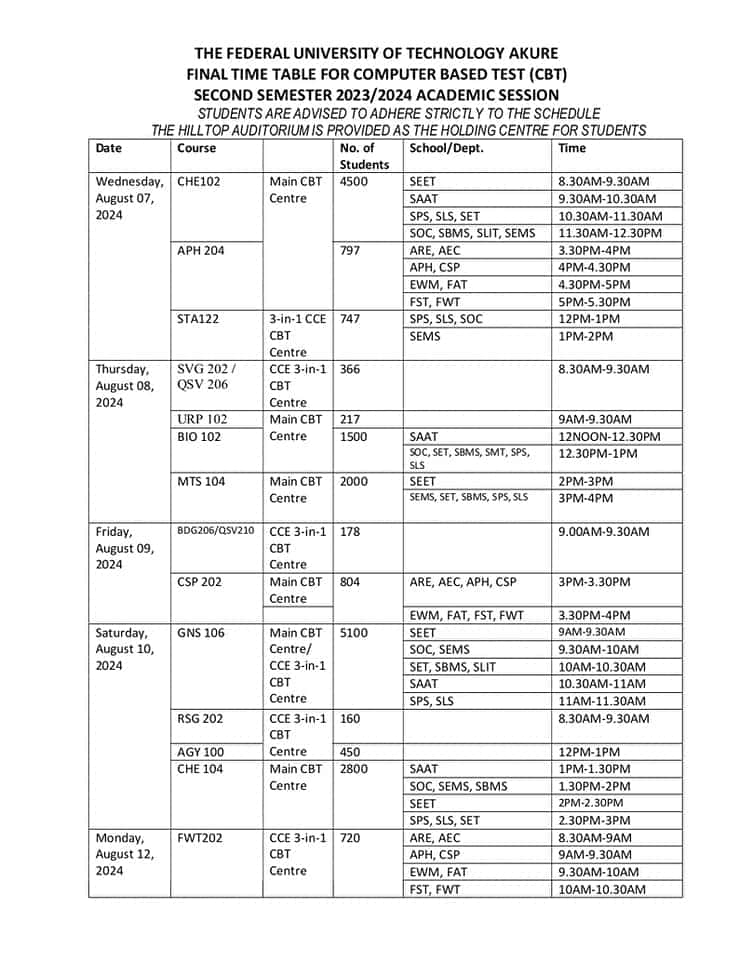 THE FEDERAL UNIVERSITY OF TECHNOLOGY AKURE
FINAL TIME TABLE FOR COMPUTER BASED TEST (CBT)
SECOND SEMESTER 2023/2024 ACADEMIC SESSION
STUDENTS ARE ADVISED TO ADHERE STRICTLY TO THE SCHEDULE
THE HILLTOP AUDITORIUM IS PROVIDED AS THE HOLDING CENTRE FOR STUDENTS

| Date | Course | | No. of Students | School/Dept. | Time |
|---|---|---|---|---|---|
| Wednesday, August 07, 2024 | CHE102 | Main CBT Centre | 4500 | SEET | 8.30AM-9.30AM |
| | | | | SAAT | 9.30AM-10.30AM |
| | | | | SPS, SLS, SET | 10.30AM-11.30AM |
| | | | | SOC, SBMS, SLIT, SEMS | 11.30AM-12.30PM |
| | APH 204 | | 797 | ARE, AEC | 3.30PM-4PM |
| | | | | APH, CSP | 4PM-4.30PM |
| | | | | EWM, FAT | 4.30PM-5PM |
| | | | | FST, FWT | 5PM-5.30PM |
| | STA122 | 3-in-1 CCE CBT Centre | 747 | SPS, SLS, SOC | 12PM-1PM |
| | | | | SEMS | 1PM-2PM |
| Thursday, August 08, 2024 | SVG 202 / QSV 206 | CCE 3-in-1 CBT Centre | 366 | | 8.30AM-9.30AM |
| | URP 102 | Main CBT Centre | 217 | | 9AM-9.30AM |
| | BIO 102 | | 1500 | SAAT | 12NOON-12.30PM |
| | | | | SOC, SET, SBMS, SMT, SPS, SLS | 12.30PM-1PM |
| | MTS 104 | Main CBT Centre | 2000 | SEET | 2PM-3PM |
| | | | | SEMS, SET, SBMS, SPS, SLS | 3PM-4PM |
| Friday, August 09, 2024 | BDG206/QSV210 | CCE 3-in-1 CBT Centre | 178 | | 9.00AM-9.30AM |
| | CSP 202 | Main CBT Centre | 804 | ARE, AEC, APH, CSP | 3PM-3.30PM |
| | | | | EWM, FAT, FST, FWT | 3.30PM-4PM |
| Saturday, August 10, 2024 | GNS 106 | Main CBT Centre/ CCE 3-in-1 CBT Centre | 5100 | SEET | 9AM-9.30AM |
| | | | | SOC, SEMS | 9.30AM-10AM |
| | | | | SET, SBMS, SLIT | 10AM-10.30AM |
| | | | | SAAT | 10.30AM-11AM |
| | | | | SPS, SLS | 11AM-11.30AM |
| | RSG 202 | CCE 3-in-1 CBT Centre | 160 | | 8.30AM-9.30AM |
| | AGY 100 | | 450 | | 12PM-1PM |
| | CHE 104 | Main CBT Centre | 2800 | SAAT | 1PM-1.30PM |
| | | | | SOC, SEMS, SBMS | 1.30PM-2PM |
| | | | | SEET | 2PM-2.30PM |
| | | | | SPS, SLS, SET | 2.30PM-3PM |
| Monday, August 12, 2024 | FWT202 | CCE 3-in-1 CBT Centre | 720 | ARE, AEC | 8.30AM-9AM |
| | | | | APH, CSP | 9AM-9.30AM |
| | | | | EWM, FAT | 9.30AM-10AM |
| | | | | FST, FWT | 10AM-10.30AM |